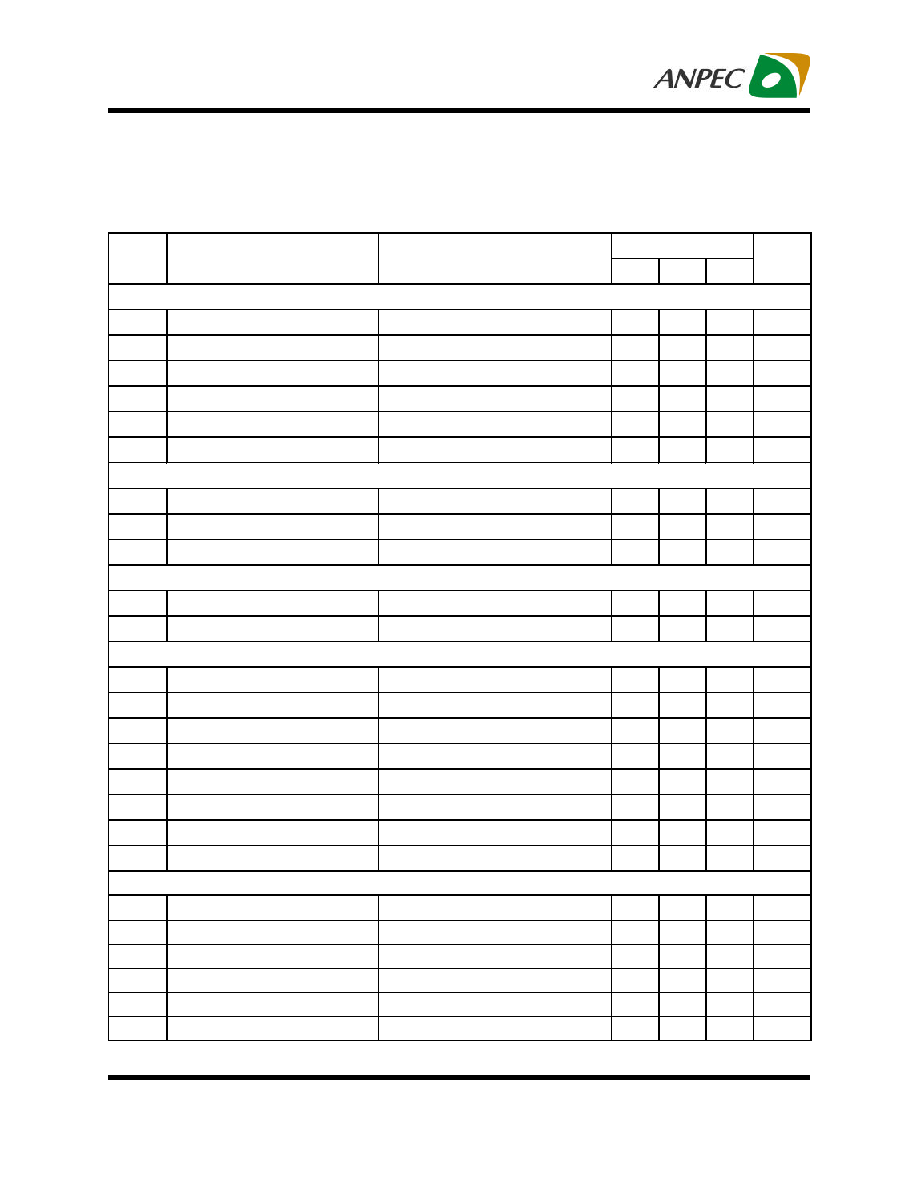 ANPEC